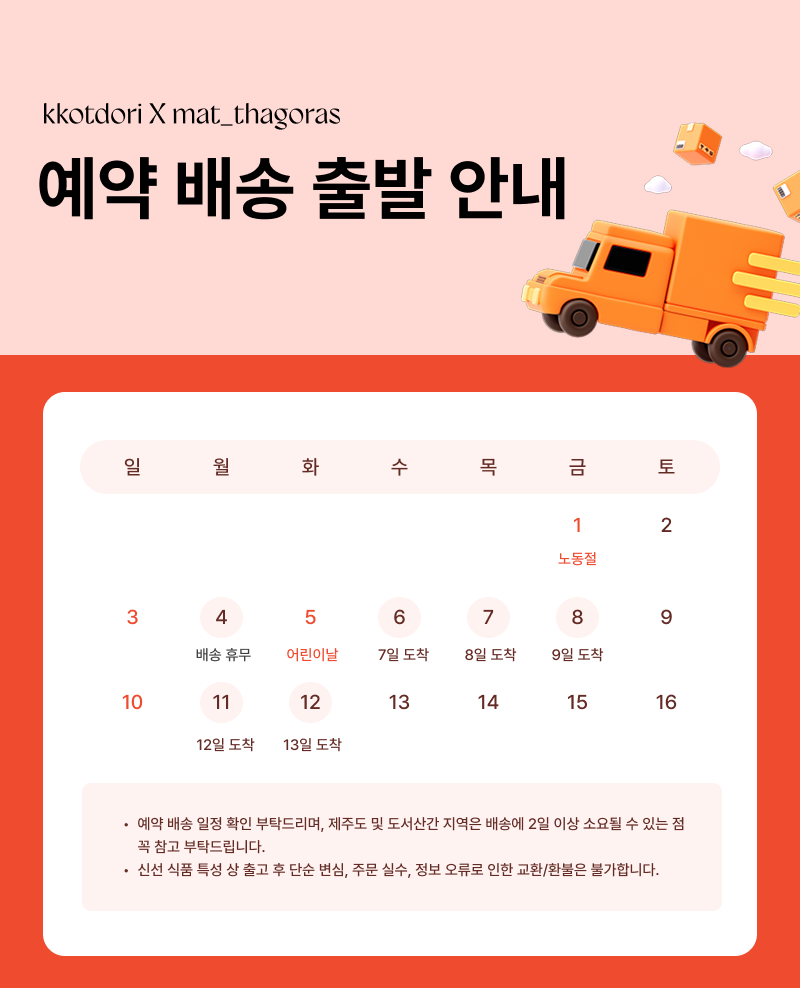 kkotdori X mat_thagoras

예약 배송 출발 안내

| 일 | 월 | 화 | 수 | 목 | 금 | 토 |
|---|---|---|---|---|---|---|
|  |  |  |  |  | 1 노동절 | 2 |
| 3 | 4 배송 휴무 | 5 어린이날 | 6 7일 도착 | 7 8일 도착 | 8 9일 도착 | 9 |
| 10 | 11 12일 도착 | 12 13일 도착 | 13 | 14 | 15 | 16 |

• 예약 배송 일정 확인 부탁드리며, 제주도 및 도서산간 지역은 배송에 2일 이상 소요될 수 있는 점 꼭 참고 부탁드립니다.
• 신선 식품 특성 상 출고 후 단순 변심, 주문 실수, 정보 오류로 인한 교환/환불은 불가합니다.